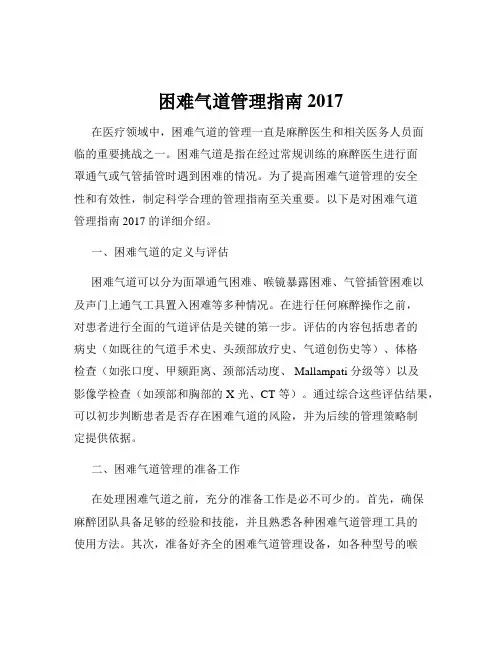 困难气道管理指南 2017

在医疗领域中，困难气道的管理一直是麻醉医生和相关医务人员面临的重要挑战之一。困难气道是指在经过常规训练的麻醉医生进行面罩通气或气管插管时遇到困难的情况。为了提高困难气道管理的安全性和有效性，制定科学合理的管理指南至关重要。以下是对困难气道管理指南 2017 的详细介绍。

一、困难气道的定义与评估

困难气道可以分为面罩通气困难、喉镜暴露困难、气管插管困难以及声门上通气工具置入困难等多种情况。在进行任何麻醉操作之前，对患者进行全面的气道评估是关键的第一步。评估的内容包括患者的病史（如既往的气道手术史、头颈部放疗史、气道创伤史等）、体格检查（如张口度、甲颏距离、颈部活动度、 Mallampati 分级等）以及影像学检查（如颈部和胸部的 X 光、CT 等）。通过综合这些评估结果，可以初步判断患者是否存在困难气道的风险，并为后续的管理策略制定提供依据。

二、困难气道管理的准备工作

在处理困难气道之前，充分的准备工作是必不可少的。首先，确保麻醉团队具备足够的经验和技能，并且熟悉各种困难气道管理工具的使用方法。其次，准备好齐全的困难气道管理设备，如各种型号的喉